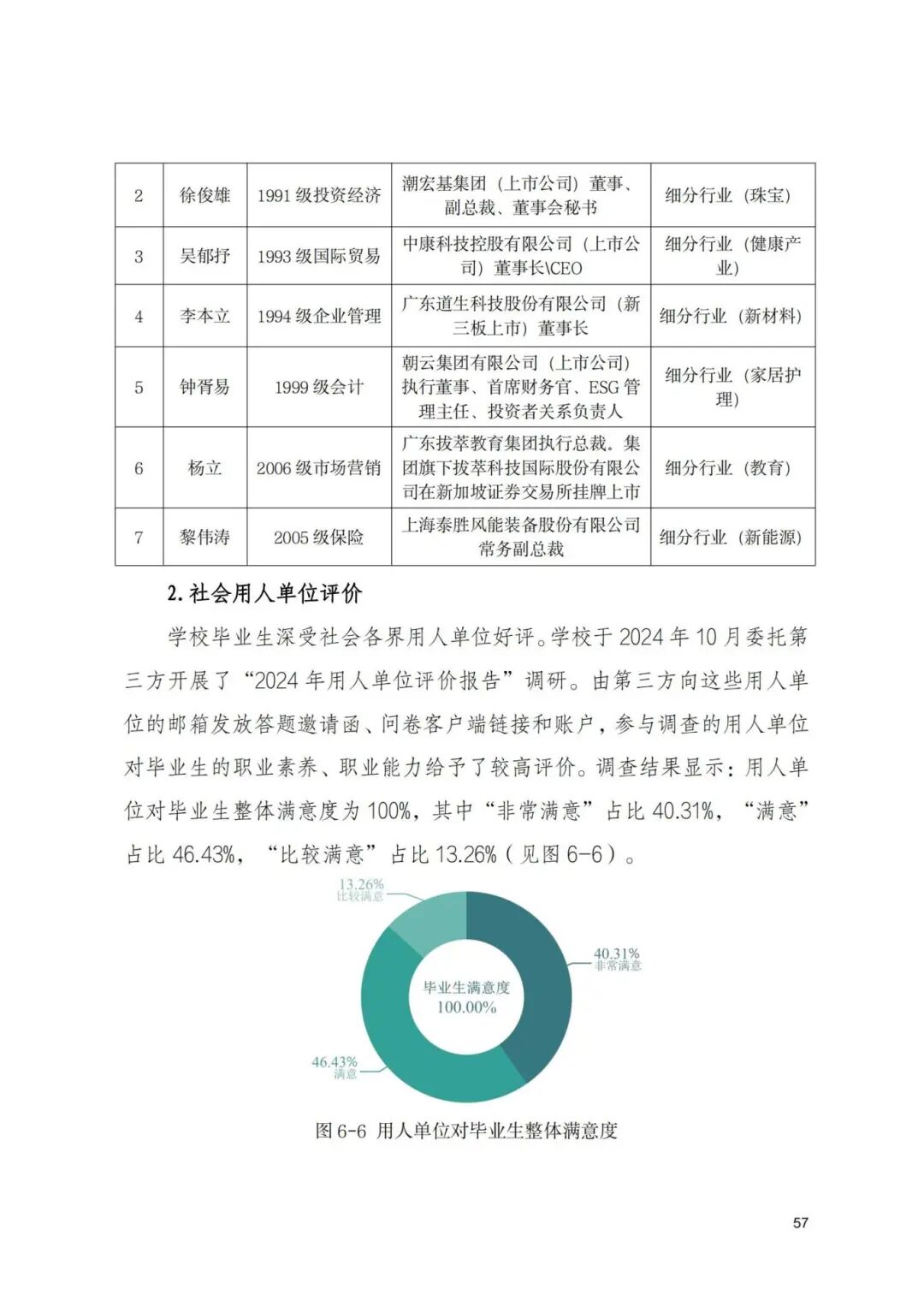 | 2 | 徐俊雄 | 1991 级投资经济 | 潮宏基集团（上市公司）董事、副总裁、董事会秘书 | 细分行业（珠宝） |
|---|---|---|---|---|
| 3 | 吴郁抒 | 1993 级国际贸易 | 中康科技控股有限公司（上市公司）董事长\CEO | 细分行业（健康产业） |
| 4 | 李本立 | 1994 级企业管理 | 广东道生科技股份有限公司（新三板上市）董事长 | 细分行业（新材料） |
| 5 | 钟胥易 | 1999 级会计 | 朝云集团有限公司（上市公司）执行董事、首席财务官、ESG 管理主任、投资者关系负责人 | 细分行业（家居护理） |
| 6 | 杨立 | 2006 级市场营销 | 广东拔萃教育集团执行总裁。集团旗下拔萃科技国际股份有限公司在新加坡证券交易所挂牌上市 | 细分行业（教育） |
| 7 | 黎伟涛 | 2005 级保险 | 上海泰胜风能装备股份有限公司常务副总裁 | 细分行业（新能源） |

2. 社会用人单位评价

学校毕业生深受社会各界用人单位好评。学校于 2024 年 10 月委托第三方开展了“2024 年用人单位评价报告”调研。由第三方向这些用人单位的邮箱发放答题邀请函、问卷客户端链接和账户，参与调查的用人单位对毕业生的职业素养、职业能力给予了较高评价。调查结果显示：用人单位对毕业生整体满意度为 100%，其中“非常满意”占比 40.31%，“满意”占比 46.43%，“比较满意”占比 13.26%（见图 6-6）。

13.26%
比较满意

40.31%
非常满意

毕业生满意度
100.00%

46.43%
满意

图 6-6 用人单位对毕业生整体满意度

57